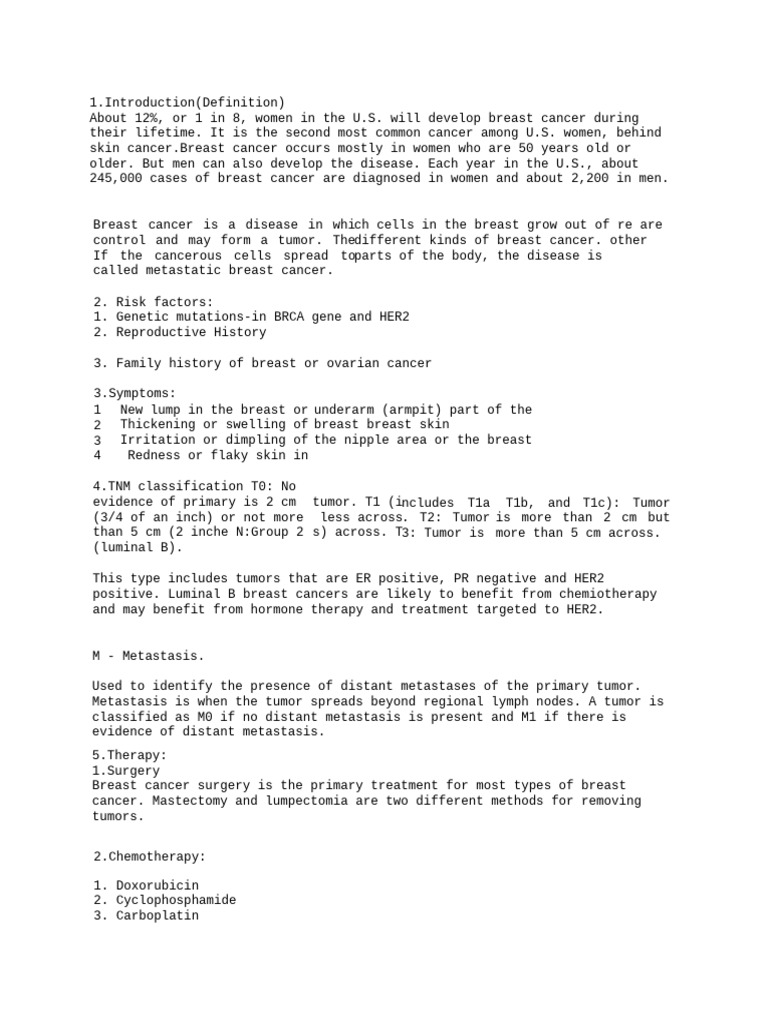 1.Introduction(Definition)
About 12%, or 1 in 8, women in the U.S. will develop breast cancer during their lifetime. It is the second most common cancer among U.S. women, behind skin cancer.Breast cancer occurs mostly in women who are 50 years old or older. But men can also develop the disease. Each year in the U.S., about 245,000 cases of breast cancer are diagnosed in women and about 2,200 in men.

Breast cancer is a disease in which cells in the breast grow out of re are control and may form a tumor. Thedifferent kinds of breast cancer. other If the cancerous cells spread toparts of the body, the disease is called metastatic breast cancer.

2. Risk factors:
1. Genetic mutations-in BRCA gene and HER2
2. Reproductive History

3. Family history of breast or ovarian cancer

3.Symptoms:
1 New lump in the breast or underarm (armpit) part of the
2 Thickening or swelling of breast breast skin
3 Irritation or dimpling of the nipple area or the breast
4 Redness or flaky skin in

4.TNM classification T0: No evidence of primary is 2 cm tumor. T1 (includes T1a T1b, and T1c): Tumor (3/4 of an inch) or not more less across. T2: Tumor is more than 2 cm but than 5 cm (2 inche N:Group 2 s) across. T3: Tumor is more than 5 cm across. (luminal B).

This type includes tumors that are ER positive, PR negative and HER2 positive. Luminal B breast cancers are likely to benefit from chemiotherapy and may benefit from hormone therapy and treatment targeted to HER2.

M - Metastasis.

Used to identify the presence of distant metastases of the primary tumor. Metastasis is when the tumor spreads beyond regional lymph nodes. A tumor is classified as M0 if no distant metastasis is present and M1 if there is evidence of distant metastasis.

5.Therapy:
1.Surgery
Breast cancer surgery is the primary treatment for most types of breast cancer. Mastectomy and lumpectomia are two different methods for removing tumors.

2.Chemotherapy:

1. Doxorubicin
2. Cyclophosphamide
3. Carboplatin